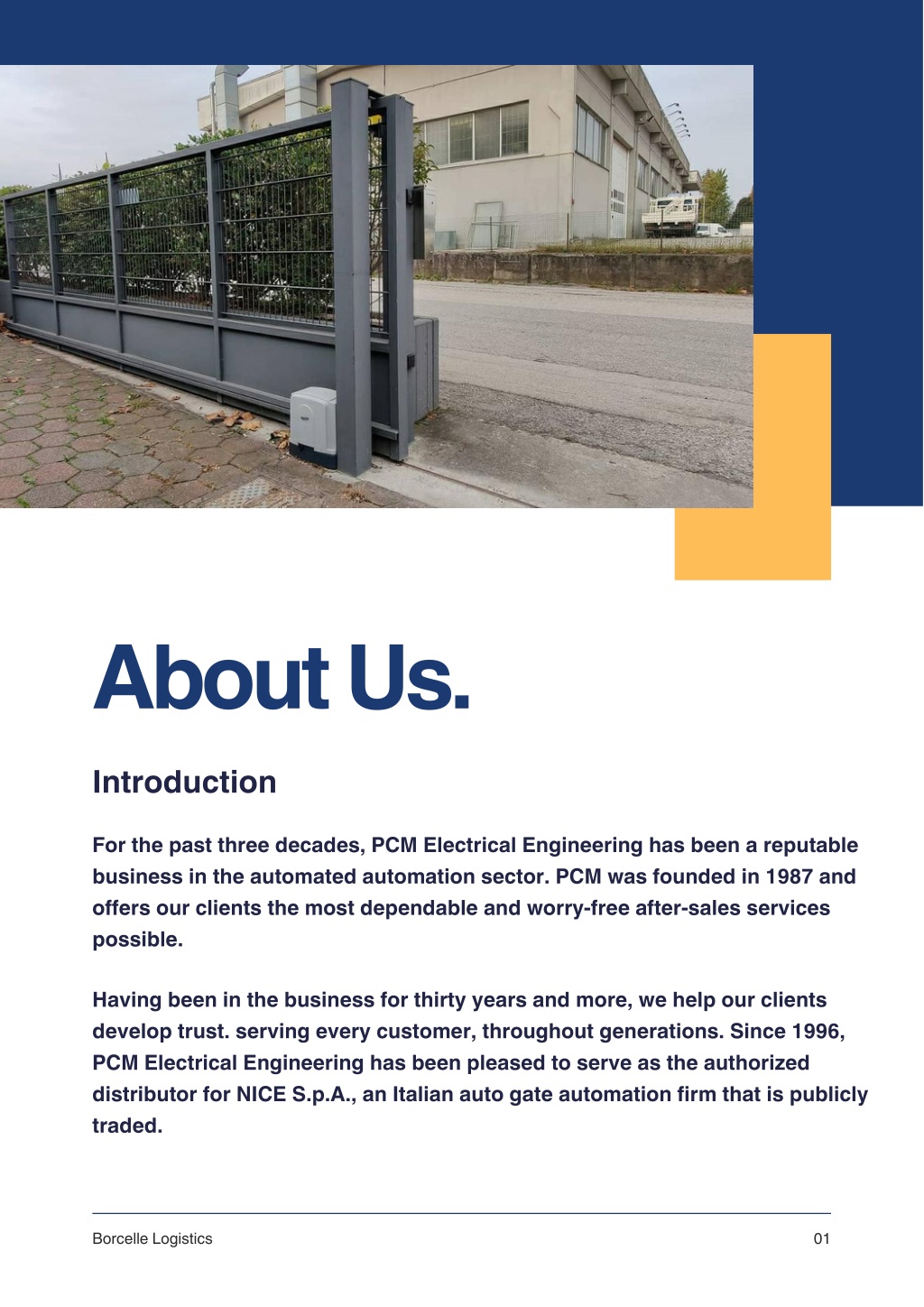 About Us.

Introduction

For the past three decades, PCM Electrical Engineering has been a reputable business in the automated automation sector. PCM was founded in 1987 and offers our clients the most dependable and worry-free after-sales services possible.

Having been in the business for thirty years and more, we help our clients develop trust. serving every customer, throughout generations. Since 1996, PCM Electrical Engineering has been pleased to serve as the authorized distributor for NICE S.p.A., an Italian auto gate automation firm that is publicly traded.

Borcelle Logistics

01